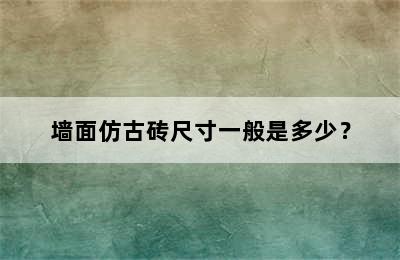 墙面仿古砖尺寸一般是多少？